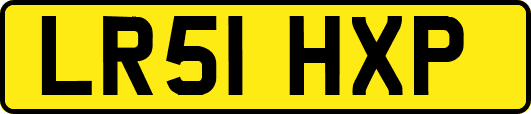 LR51 HXP